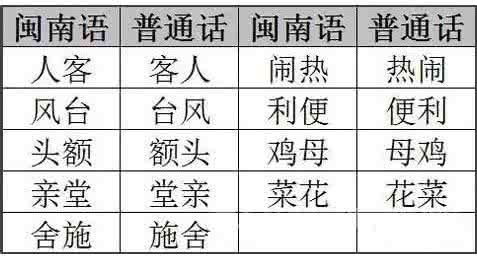 | 闽南语 | 普通话 | 闽南语 | 普通话 |
|---|---|---|---|
| 人客 | 客人 | 闹热 | 热闹 |
| 风台 | 台风 | 利便 | 便利 |
| 头额 | 额头 | 鸡母 | 母鸡 |
| 亲堂 | 堂亲 | 菜花 | 花菜 |
| 舍施 | 施舍 | | |